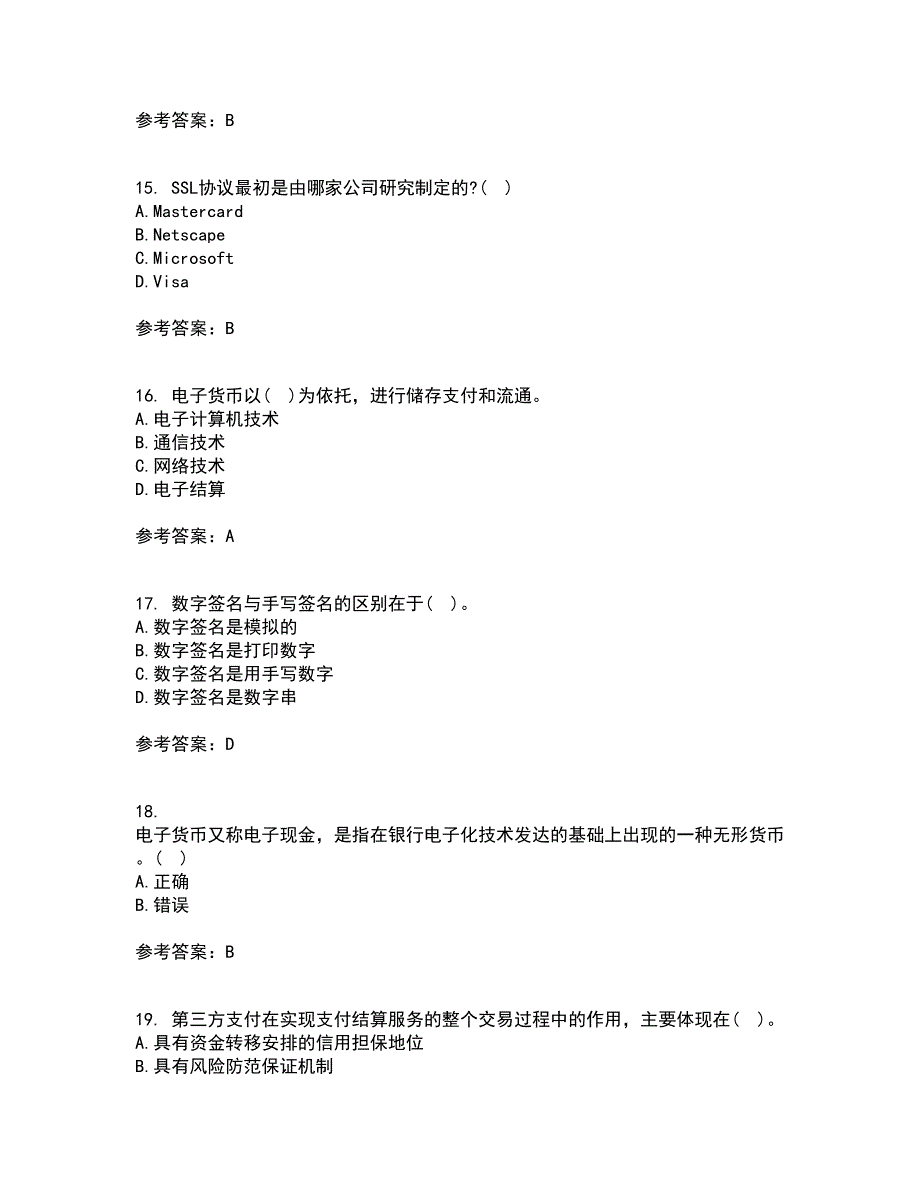 参考答案：B

15. SSL协议最初是由哪家公司研究制定的?（ ）
A.Mastercard
B.Netscape
C.Microsoft
D.Visa

参考答案：B

16. 电子货币以（ ）为依托，进行储存支付和流通。
A.电子计算机技术
B.通信技术
C.网络技术
D.电子结算

参考答案：A

17. 数字签名与手写签名的区别在于（ ）。
A.数字签名是模拟的
B.数字签名是打印数字
C.数字签名是用手写数字
D.数字签名是数字串

参考答案：D

18.
电子货币又称电子现金，是指在银行电子化技术发达的基础上出现的一种无形货币。（ ）
A.正确
B.错误

参考答案：B

19. 第三方支付在实现支付结算服务的整个交易过程中的作用，主要体现在（ ）。
A.具有资金转移安排的信用担保地位
B.具有风险防范保证机制